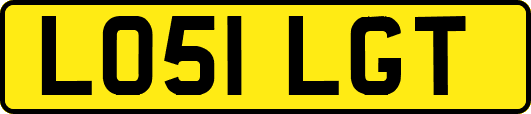 LO51 LGT